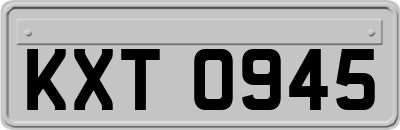 KXT 0945